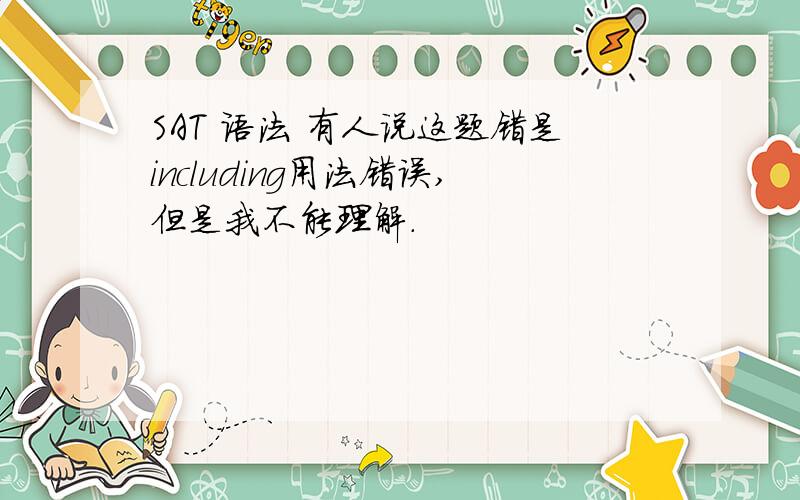 tiger

SAT 语法 有人说这题错是including用法错误,但是我不能理解.